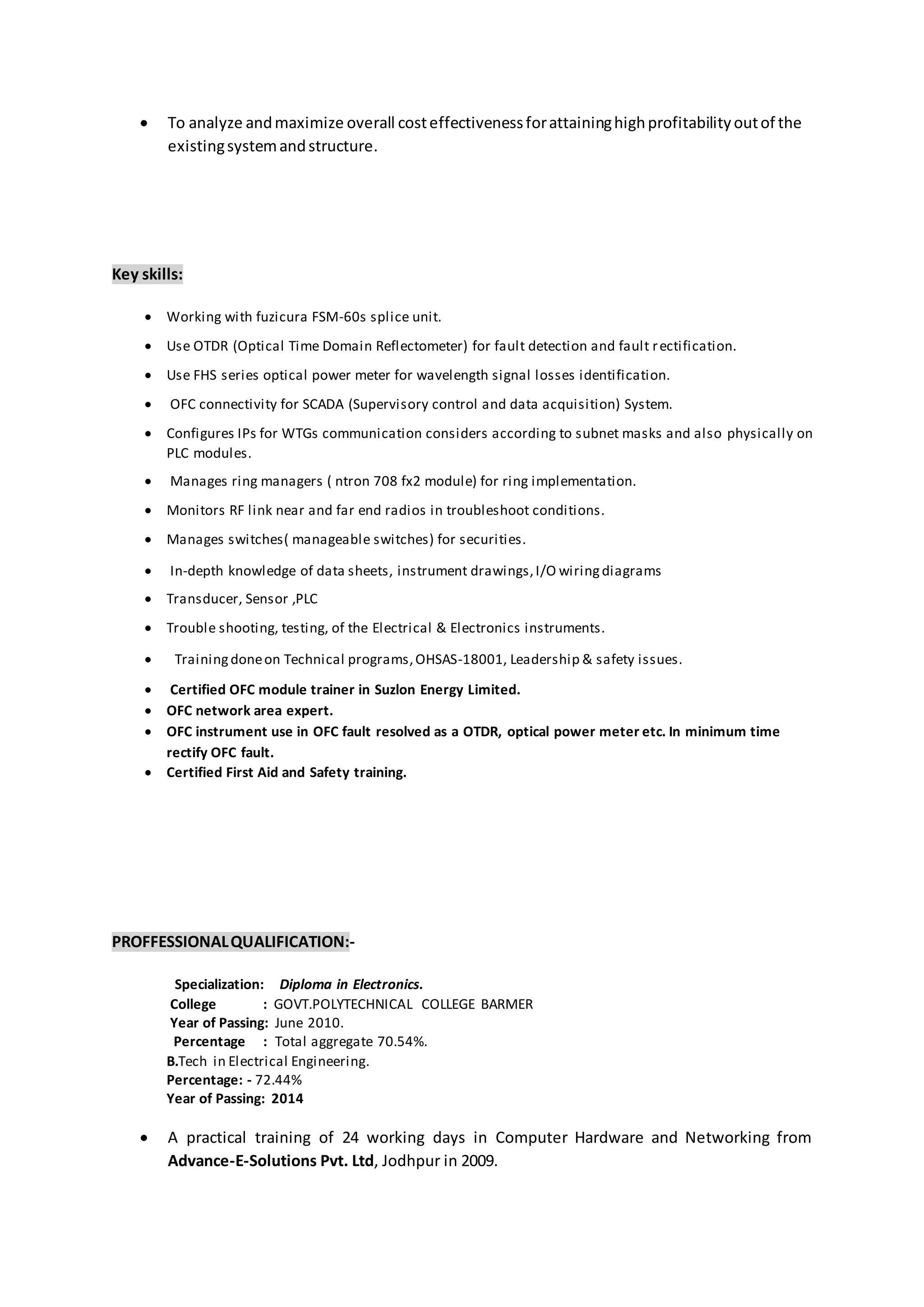 • To analyze and maximize overall cost effectiveness for attaining high profitability out of the existing system and structure.

Key skills:

• Working with fuzicura FSM-60s splice unit.
• Use OTDR (Optical Time Domain Reflectometer) for fault detection and fault rectification.
• Use FHS series optical power meter for wavelength signal losses identification.
• OFC connectivity for SCADA (Supervisory control and data acquisition) System.
• Configures IPs for WTGs communication considers according to subnet masks and also physically on PLC modules.
• Manages ring managers ( ntron 708 fx2 module) for ring implementation.
• Monitors RF link near and far end radios in troubleshoot conditions.
• Manages switches( manageable switches) for securities.
• In-depth knowledge of data sheets, instrument drawings, I/O wiring diagrams
• Transducer, Sensor ,PLC
• Trouble shooting, testing, of the Electrical & Electronics instruments.
• Training done on Technical programs, OHSAS-18001, Leadership & safety issues.
• Certified OFC module trainer in Suzlon Energy Limited.
• OFC network area expert.
• OFC instrument use in OFC fault resolved as a OTDR, optical power meter etc. In minimum time rectify OFC fault.
• Certified First Aid and Safety training.

PROFFESSIONAL QUALIFICATION:-

Specialization: Diploma in Electronics.
College : GOVT.POLYTECHNICAL COLLEGE BARMER
Year of Passing: June 2010.
Percentage : Total aggregate 70.54%.
B.Tech in Electrical Engineering.
Percentage: - 72.44%
Year of Passing: 2014

• A practical training of 24 working days in Computer Hardware and Networking from Advance-E-Solutions Pvt. Ltd, Jodhpur in 2009.